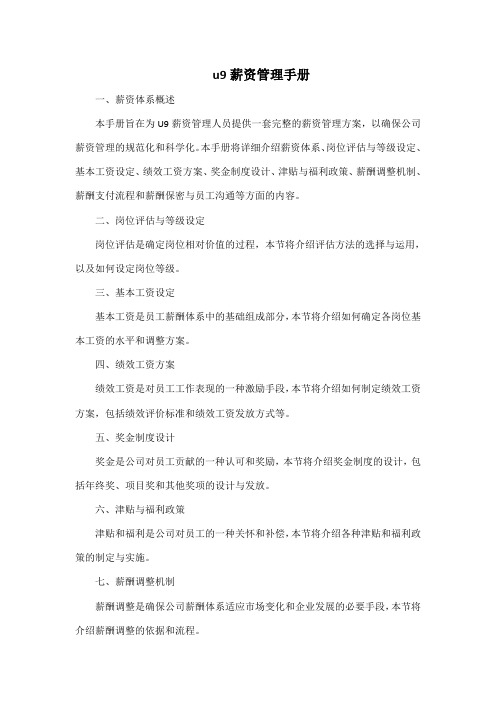 u9 薪资管理手册

一、薪资体系概述

本手册旨在为 U9 薪资管理人员提供一套完整的薪资管理方案，以确保公司薪资管理的规范化和科学化。本手册将详细介绍薪资体系、岗位评估与等级设定、基本工资设定、绩效工资方案、奖金制度设计、津贴与福利政策、薪酬调整机制、薪酬支付流程和薪酬保密与员工沟通等方面的内容。

二、岗位评估与等级设定

岗位评估是确定岗位相对价值的过程，本节将介绍评估方法的选择与运用，以及如何设定岗位等级。

三、基本工资设定

基本工资是员工薪酬体系中的基础组成部分，本节将介绍如何确定各岗位基本工资的水平和调整方案。

四、绩效工资方案

绩效工资是对员工工作表现的一种激励手段，本节将介绍如何制定绩效工资方案，包括绩效评价标准和绩效工资发放方式等。

五、奖金制度设计

奖金是公司对员工贡献的一种认可和奖励，本节将介绍奖金制度的设计，包括年终奖、项目奖和其他奖项的设计与发放。

六、津贴与福利政策

津贴和福利是公司对员工的一种关怀和补偿，本节将介绍各种津贴和福利政策的制定与实施。

七、薪酬调整机制

薪酬调整是确保公司薪酬体系适应市场变化和企业发展的必要手段，本节将介绍薪酬调整的依据和流程。